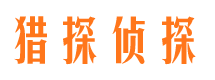 猎探侦探